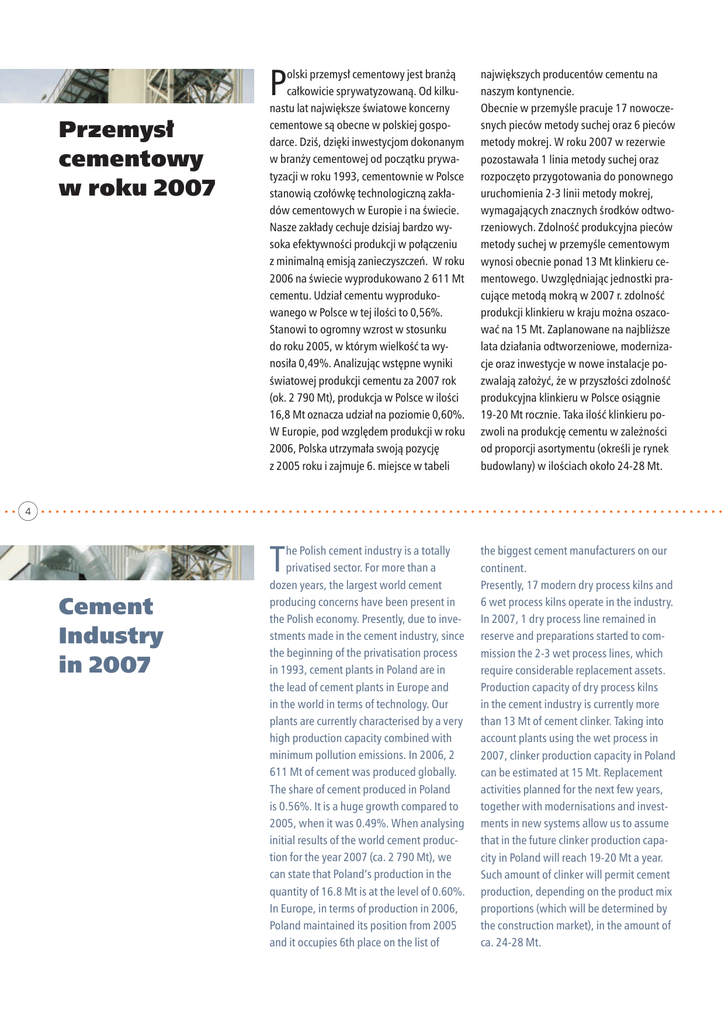 Przemysł cementowy w roku 2007

Polski przemysł cementowy jest branżą całkowicie sprywatyzowaną. Od kilkunastu lat największe światowe koncerny cementowe są obecne w polskiej gospodarce. Dziś, dzięki inwestycjom dokonanym w branży cementowej od początku prywatyzacji w roku 1993, cementownie w Polsce stanowią czołówkę technologiczną zakładów cementowych w Europie i na świecie. Nasze zakłady cechuje dzisiaj bardzo wysoka efektywności produkcji w połączeniu z minimalną emisją zanieczyszczeń. W roku 2006 na świecie wyprodukowano 2 611 Mt cementu. Udział cementu wyprodukowanego w Polsce w tej ilości to 0,56%. Stanowi to ogromny wzrost w stosunku do roku 2005, w którym wielkość ta wynosiła 0,49%. Analizując wstępne wyniki światowej produkcji cementu za 2007 rok (ok. 2 790 Mt), produkcja w Polsce w ilości 16,8 Mt oznacza udział na poziomie 0,60%. W Europie, pod względem produkcji w roku 2006, Polska utrzymała swoją pozycję z 2005 roku i zajmuje 6. miejsce w tabeli największych producentów cementu na naszym kontynencie.
Obecnie w przemyśle pracuje 17 nowoczesnych pieców metody suchej oraz 6 pieców metody mokrej. W roku 2007 w rezerwie pozostawała 1 linia metody suchej oraz rozpoczęto przygotowania do ponownego uruchomienia 2-3 linii metody mokrej, wymagających znacznych środków odtworzeniowych. Zdolność produkcyjna pieców metody suchej w przemyśle cementowym wynosi obecnie ponad 13 Mt klinkieru cementowego. Uwzględniając jednostki pracujące metodą mokrą w 2007 r. zdolność produkcji klinkieru w kraju można oszacować na 15 Mt. Zaplanowane na najbliższe lata działania odtworzeniowe, modernizacje oraz inwestycje w nowe instalacje pozwalają założyć, że w przyszłości zdolność produkcyjna klinkieru w Polsce osiągnie 19-20 Mt rocznie. Taka ilość klinkieru pozwoli na produkcję cementu w zależności od proporcji asortymentu (określi je rynek budowlany) w ilościach około 24-28 Mt.

4

Cement Industry in 2007

The Polish cement industry is a totally privatised sector. For more than a dozen years, the largest world cement producing concerns have been present in the Polish economy. Presently, due to investments made in the cement industry, since the beginning of the privatisation process in 1993, cement plants in Poland are in the lead of cement plants in Europe and in the world in terms of technology. Our plants are currently characterised by a very high production capacity combined with minimum pollution emissions. In 2006, 2 611 Mt of cement was produced globally. The share of cement produced in Poland is 0.56%. It is a huge growth compared to 2005, when it was 0.49%. When analysing initial results of the world cement production for the year 2007 (ca. 2 790 Mt), we can state that Poland's production in the quantity of 16.8 Mt is at the level of 0.60%. In Europe, in terms of production in 2006, Poland maintained its position from 2005 and it occupies 6th place on the list of the biggest cement manufacturers on our continent.
Presently, 17 modern dry process kilns and 6 wet process kilns operate in the industry. In 2007, 1 dry process line remained in reserve and preparations started to commission the 2-3 wet process lines, which require considerable replacement assets. Production capacity of dry process kilns in the cement industry is currently more than 13 Mt of cement clinker. Taking into account plants using the wet process in 2007, clinker production capacity in Poland can be estimated at 15 Mt. Replacement activities planned for the next few years, together with modernisations and investments in new systems allow us to assume that in the future clinker production capacity in Poland will reach 19-20 Mt a year. Such amount of clinker will permit cement production, depending on the product mix proportions (which will be determined by the construction market), in the amount of ca. 24-28 Mt.